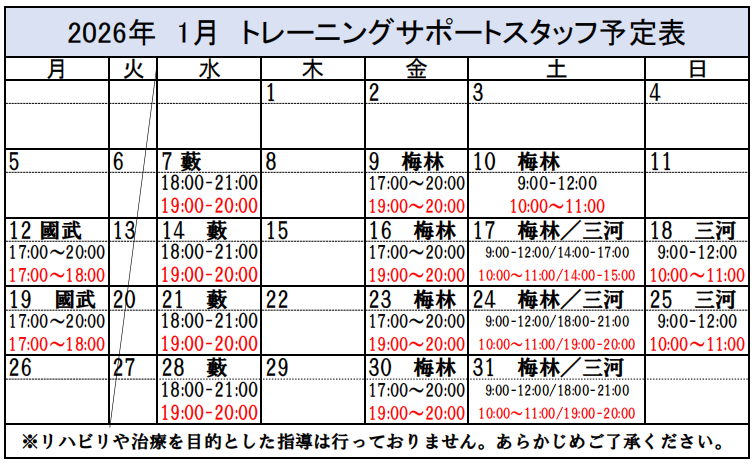 2026年 1月 トレーニングサポートスタッフ予定表

| 月 | 火 | 水 | 木 | 金 | 土 | 日 |
|---|---|---|---|---|---|---|
|  |  |  | 1 | 2 | 3 | 4 |
| 5 | 6 | 7 藪 18:00-21:00 19:00-20:00 | 8 | 9 梅林 17:00～20:00 19:00～20:00 | 10 梅林 9:00-12:00 10:00～11:00 | 11 |
| 12 國武 17:00～20:00 17:00～18:00 | 13 | 14 藪 18:00-21:00 19:00-20:00 | 15 | 16 梅林 17:00～20:00 19:00～20:00 | 17 梅林／三河 9:00-12:00/14:00-17:00 10:00～11:00/14:00-15:00 | 18 三河 9:00-12:00 10:00～11:00 |
| 19 國武 17:00～20:00 17:00～18:00 | 20 | 21 藪 18:00-21:00 19:00-20:00 | 22 | 23 梅林 17:00～20:00 19:00～20:00 | 24 梅林／三河 9:00-12:00/18:00-21:00 10:00～11:00/19:00-20:00 | 25 三河 9:00-12:00 10:00～11:00 |
| 26 | 27 | 28 藪 18:00-21:00 19:00-20:00 | 29 | 30 梅林 17:00～20:00 19:00～20:00 | 31 梅林／三河 9:00-12:00/18:00-21:00 10:00～11:00/19:00-20:00 |  |

※リハビリや治療を目的とした指導は行っておりません。あらかじめご了承ください。